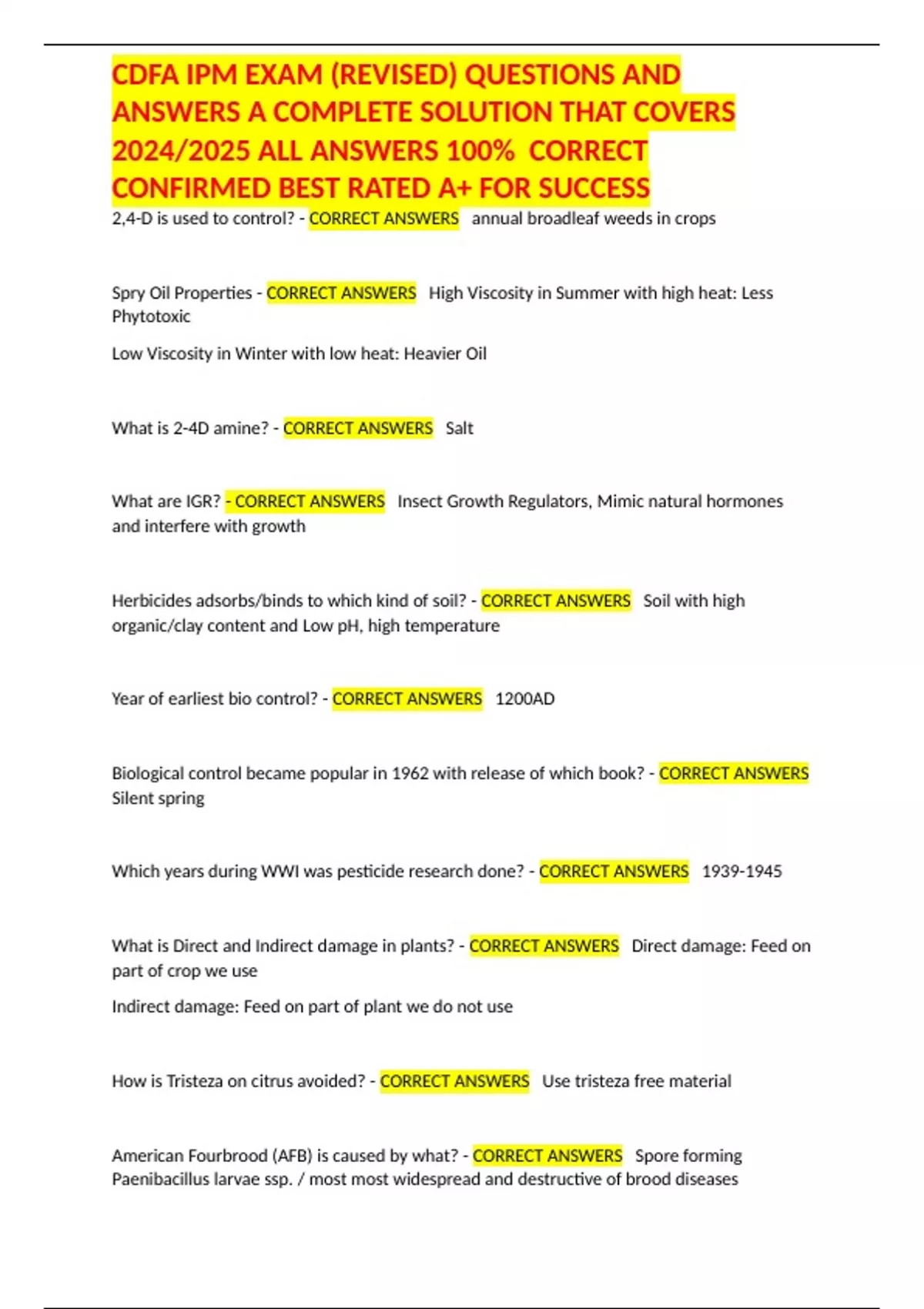 CDFA IPM EXAM (REVISED) QUESTIONS AND ANSWERS A COMPLETE SOLUTION THAT COVERS 2024/2025 ALL ANSWERS 100% CORRECT CONFIRMED BEST RATED A+ FOR SUCCESS

2,4-D is used to control? - CORRECT ANSWERS annual broadleaf weeds in crops

Spry Oil Properties - CORRECT ANSWERS High Viscosity in Summer with high heat: Less Phytotoxic

Low Viscosity in Winter with low heat: Heavier Oil

What is 2-4D amine? - CORRECT ANSWERS Salt

What are IGR? - CORRECT ANSWERS Insect Growth Regulators, Mimic natural hormones and interfere with growth

Herbicides adsorbs/binds to which kind of soil? - CORRECT ANSWERS Soil with high organic/clay content and Low pH, high temperature

Year of earliest bio control? - CORRECT ANSWERS 1200AD

Biological control became popular in 1962 with release of which book? - CORRECT ANSWERS Silent spring

Which years during WWI was pesticide research done? - CORRECT ANSWERS 1939-1945

What is Direct and Indirect damage in plants? - CORRECT ANSWERS Direct damage: Feed on part of crop we use

Indirect damage: Feed on part of plant we do not use

How is Tristeza on citrus avoided? - CORRECT ANSWERS Use tristeza free material

American Fourbrood (AFB) is caused by what? - CORRECT ANSWERS Spore forming Paenibacillus larvae ssp. / most most widespread and destructive of brood diseases